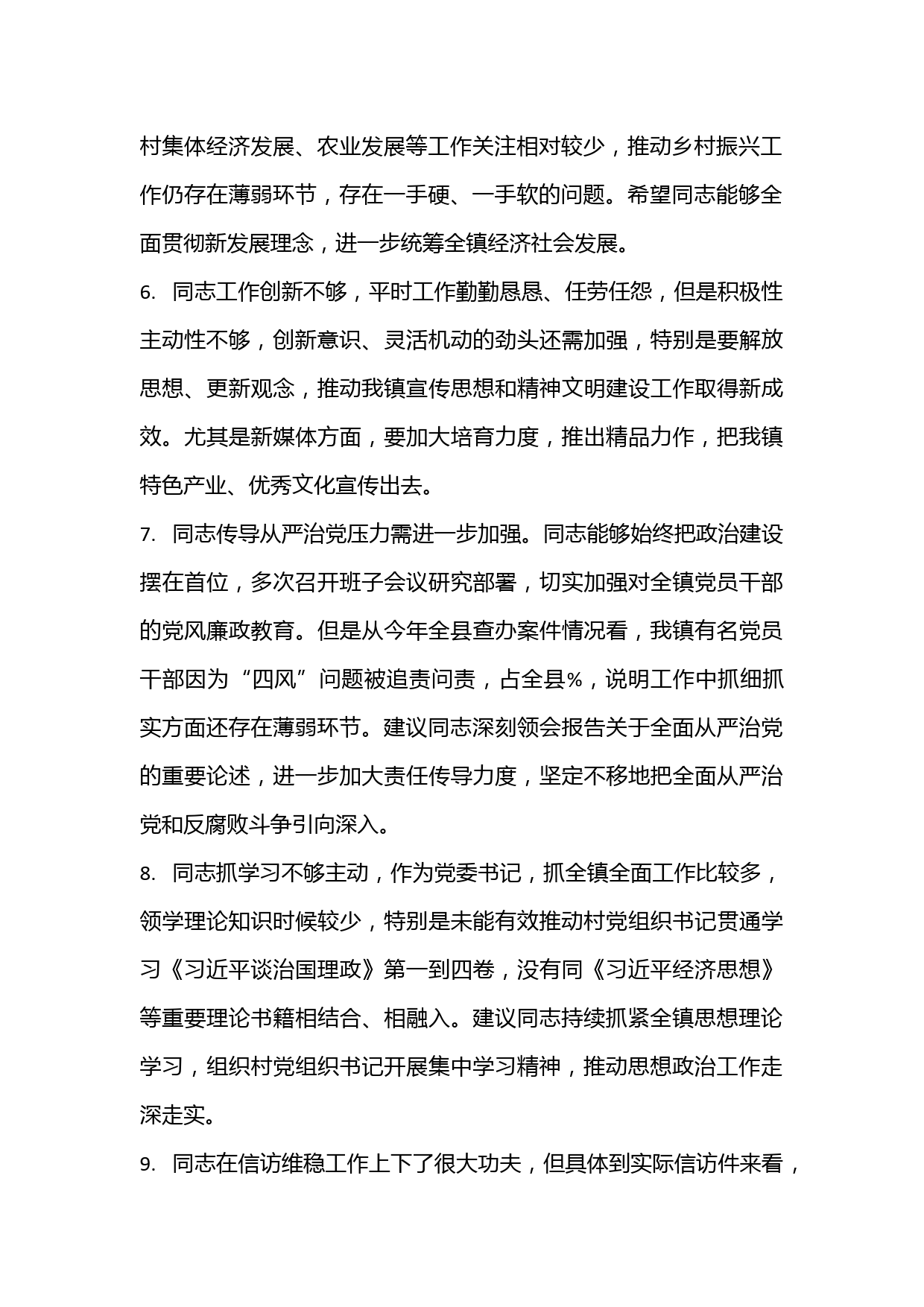 村集体经济发展、农业发展等工作关注相对较少，推动乡村振兴工作仍存在薄弱环节，存在一手硬、一手软的问题。希望同志能够全面贯彻新发展理念，进一步统筹全镇经济社会发展。

6. 同志工作创新不够，平时工作勤勤恳恳、任劳任怨，但是积极性主动性不够，创新意识、灵活机动的劲头还需加强，特别是要解放思想、更新观念，推动我镇宣传思想和精神文明建设工作取得新成效。尤其是新媒体方面，要加大培育力度，推出精品力作，把我镇特色产业、优秀文化宣传出去。

7. 同志传导从严治党压力需进一步加强。同志能够始终把政治建设摆在首位，多次召开班子会议研究部署，切实加强对全镇党员干部的党风廉政教育。但是从今年全县查办案件情况看，我镇有名党员干部因为“四风”问题被追责问责，占全县%，说明工作中抓细抓实方面还存在薄弱环节。建议同志深刻领会报告关于全面从严治党的重要论述，进一步加大责任传导力度，坚定不移地把全面从严治党和反腐败斗争引向深入。

8. 同志抓学习不够主动，作为党委书记，抓全镇全面工作比较多，领学理论知识时候较少，特别是未能有效推动村党组织书记贯通学习《习近平谈治国理政》第一到四卷，没有同《习近平经济思想》等重要理论书籍相结合、相融入。建议同志持续抓紧全镇思想理论学习，组织村党组织书记开展集中学习精神，推动思想政治工作走深走实。

9. 同志在信访维稳工作上下了很大功夫，但具体到实际信访件来看，